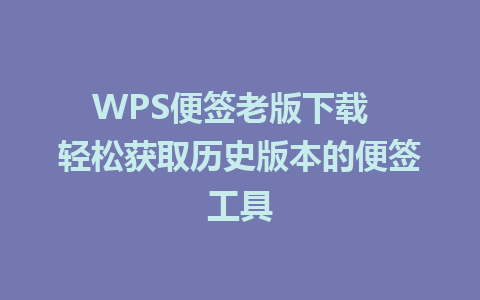 WPS便签老版下载 轻松获取历史版本的便签工具